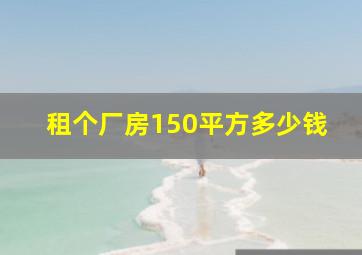 租个厂房150平方多少钱